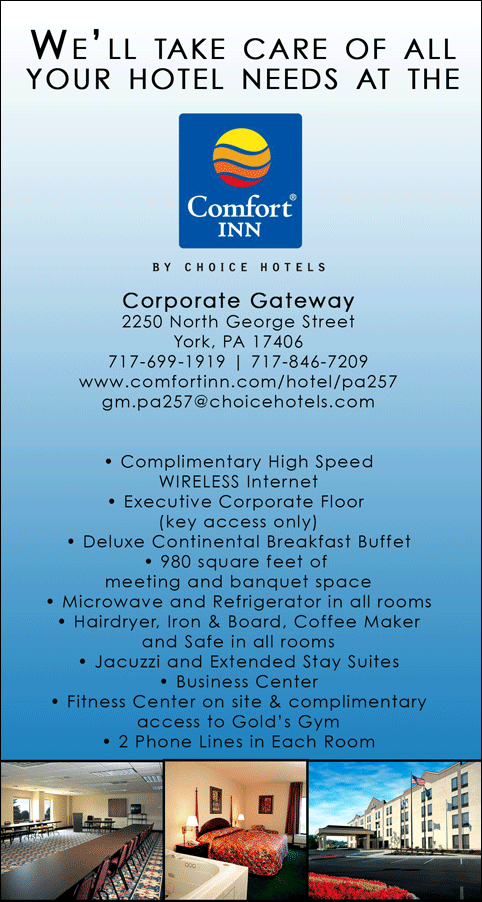 WE'LL TAKE CARE OF ALL YOUR HOTEL NEEDS AT THE

Comfort® INN

BY CHOICE HOTELS

Corporate Gateway
2250 North George Street
York, PA 17406
717-699-1919 | 717-846-7209
www.comfortinn.com/hotel/pa257
gm.pa257@choicehotels.com

• Complimentary High Speed WIRELESS Internet
• Executive Corporate Floor (key access only)
• Deluxe Continental Breakfast Buffet
• 980 square feet of meeting and banquet space
• Microwave and Refrigerator in all rooms
• Hairdryer, Iron & Board, Coffee Maker and Safe in all rooms
• Jacuzzi and Extended Stay Suites
• Business Center
• Fitness Center on site & complimentary access to Gold's Gym
• 2 Phone Lines in Each Room